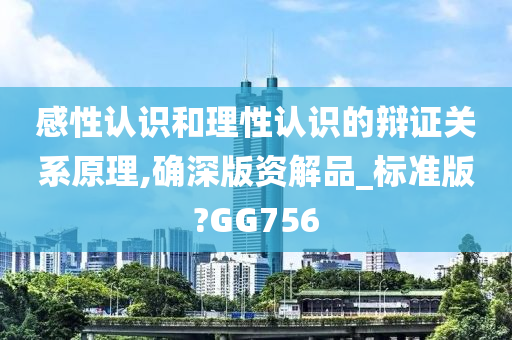 感性认识和理性认识的辩证关系原理,确深版资解品_标准版?GG756